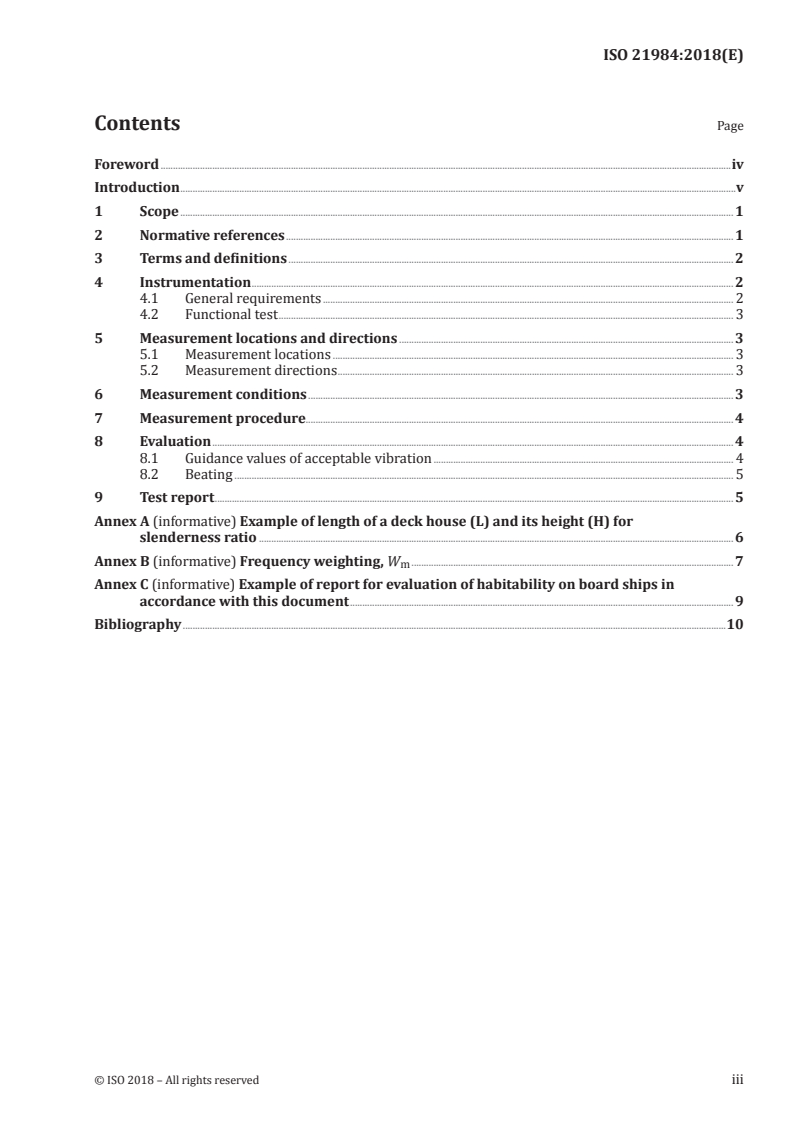 ISO 21984:2018(E)

Contents

Page

Foreword iv
Introduction v
1 Scope 1
2 Normative references 1
3 Terms and definitions 2
4 Instrumentation 2
4.1 General requirements 2
4.2 Functional test 3
5 Measurement locations and directions 3
5.1 Measurement locations 3
5.2 Measurement directions 3
6 Measurement conditions 3
7 Measurement procedure 4
8 Evaluation 4
8.1 Guidance values of acceptable vibration 4
8.2 Beating 5
9 Test report 5
Annex A (informative) Example of length of a deck house (L) and its height (H) for slenderness ratio 6
Annex B (informative) Frequency weighting, $W_m$ 7
Annex C (informative) Example of report for evaluation of habitability on board ships in accordance with this document 9
Bibliography 10

© ISO 2018 – All rights reserved

iii